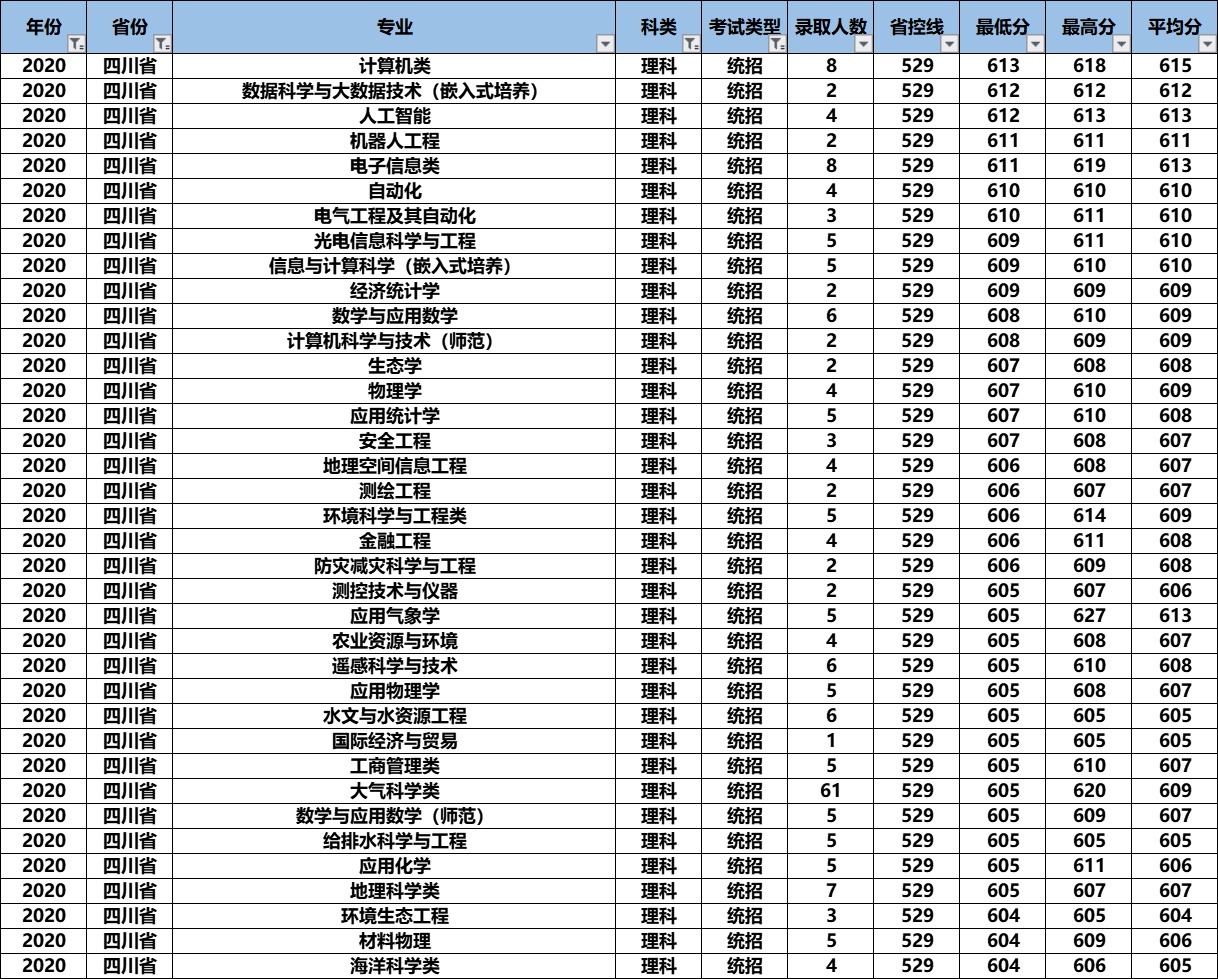 | 年份 | 省份 | 专业 | 科类 | 考试类型 | 录取人数 | 省控线 | 最低分 | 最高分 | 平均分 |
|---|---|---|---|---|---|---|---|---|---|
| 2020 | 四川省 | 计算机类 | 理科 | 统招 | 8 | 529 | 613 | 618 | 615 |
| 2020 | 四川省 | 数据科学与大数据技术（嵌入式培养） | 理科 | 统招 | 2 | 529 | 612 | 612 | 612 |
| 2020 | 四川省 | 人工智能 | 理科 | 统招 | 4 | 529 | 612 | 613 | 613 |
| 2020 | 四川省 | 机器人工程 | 理科 | 统招 | 2 | 529 | 611 | 611 | 611 |
| 2020 | 四川省 | 电子信息类 | 理科 | 统招 | 8 | 529 | 611 | 619 | 613 |
| 2020 | 四川省 | 自动化 | 理科 | 统招 | 4 | 529 | 610 | 610 | 610 |
| 2020 | 四川省 | 电气工程及其自动化 | 理科 | 统招 | 3 | 529 | 610 | 611 | 610 |
| 2020 | 四川省 | 光电信息科学与工程 | 理科 | 统招 | 5 | 529 | 609 | 611 | 610 |
| 2020 | 四川省 | 信息与计算科学（嵌入式培养） | 理科 | 统招 | 5 | 529 | 609 | 610 | 610 |
| 2020 | 四川省 | 经济统计学 | 理科 | 统招 | 2 | 529 | 609 | 609 | 609 |
| 2020 | 四川省 | 数学与应用数学 | 理科 | 统招 | 6 | 529 | 608 | 610 | 609 |
| 2020 | 四川省 | 计算机科学与技术（师范） | 理科 | 统招 | 2 | 529 | 608 | 609 | 609 |
| 2020 | 四川省 | 生态学 | 理科 | 统招 | 2 | 529 | 607 | 608 | 608 |
| 2020 | 四川省 | 物理学 | 理科 | 统招 | 4 | 529 | 607 | 610 | 609 |
| 2020 | 四川省 | 应用统计学 | 理科 | 统招 | 5 | 529 | 607 | 610 | 608 |
| 2020 | 四川省 | 安全工程 | 理科 | 统招 | 3 | 529 | 607 | 608 | 607 |
| 2020 | 四川省 | 地理空间信息工程 | 理科 | 统招 | 4 | 529 | 606 | 608 | 607 |
| 2020 | 四川省 | 测绘工程 | 理科 | 统招 | 2 | 529 | 606 | 607 | 607 |
| 2020 | 四川省 | 环境科学与工程类 | 理科 | 统招 | 5 | 529 | 606 | 614 | 609 |
| 2020 | 四川省 | 金融工程 | 理科 | 统招 | 4 | 529 | 606 | 611 | 608 |
| 2020 | 四川省 | 防灾减灾科学与工程 | 理科 | 统招 | 2 | 529 | 606 | 609 | 608 |
| 2020 | 四川省 | 测控技术与仪器 | 理科 | 统招 | 2 | 529 | 605 | 607 | 606 |
| 2020 | 四川省 | 应用气象学 | 理科 | 统招 | 5 | 529 | 605 | 627 | 613 |
| 2020 | 四川省 | 农业资源与环境 | 理科 | 统招 | 4 | 529 | 605 | 608 | 607 |
| 2020 | 四川省 | 遥感科学与技术 | 理科 | 统招 | 6 | 529 | 605 | 610 | 608 |
| 2020 | 四川省 | 应用物理学 | 理科 | 统招 | 5 | 529 | 605 | 608 | 607 |
| 2020 | 四川省 | 水文与水资源工程 | 理科 | 统招 | 6 | 529 | 605 | 605 | 605 |
| 2020 | 四川省 | 国际经济与贸易 | 理科 | 统招 | 1 | 529 | 605 | 605 | 605 |
| 2020 | 四川省 | 工商管理类 | 理科 | 统招 | 5 | 529 | 605 | 610 | 607 |
| 2020 | 四川省 | 大气科学类 | 理科 | 统招 | 61 | 529 | 605 | 620 | 609 |
| 2020 | 四川省 | 数学与应用数学（师范） | 理科 | 统招 | 5 | 529 | 605 | 609 | 607 |
| 2020 | 四川省 | 给排水科学与工程 | 理科 | 统招 | 5 | 529 | 605 | 605 | 605 |
| 2020 | 四川省 | 应用化学 | 理科 | 统招 | 5 | 529 | 605 | 611 | 606 |
| 2020 | 四川省 | 地理科学类 | 理科 | 统招 | 7 | 529 | 605 | 607 | 607 |
| 2020 | 四川省 | 环境生态工程 | 理科 | 统招 | 3 | 529 | 604 | 605 | 604 |
| 2020 | 四川省 | 材料物理 | 理科 | 统招 | 5 | 529 | 604 | 609 | 606 |
| 2020 | 四川省 | 海洋科学类 | 理科 | 统招 | 4 | 529 | 604 | 606 | 605 |